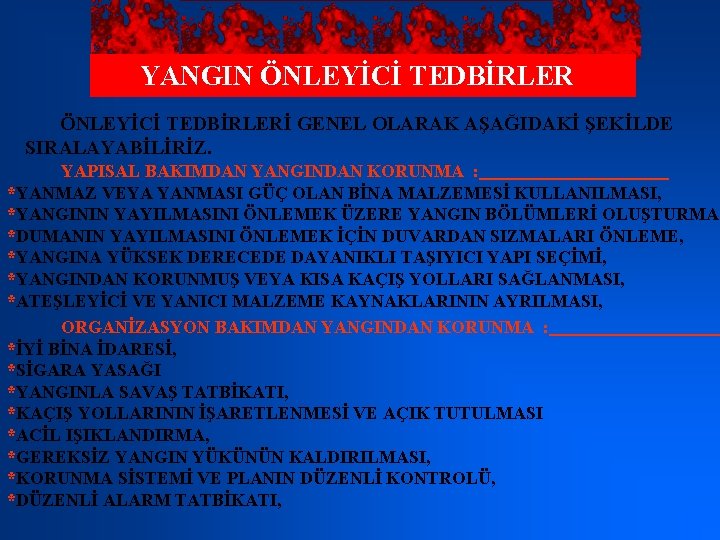 YANGIN ÖNLEYİCİ TEDBİRLER

ÖNLEYİCİ TEDBİRLERİ GENEL OLARAK AŞAĞIDAKİ ŞEKİLDE SIRALAYABİLİRİZ.

YAPISAL BAKIMDAN YANGINDAN KORUNMA :

*YANMAZ VEYA YANMASI GÜÇ OLAN BİNA MALZEMESİ KULLANILMASI,
*YANGININ YAYILMASINI ÖNLEMEK ÜZERE YANGIN BÖLÜMLERİ OLUŞTURMA
*DUMANIN YAYILMASINI ÖNLEMEK İÇİN DUVARDAN SIZMALARI ÖNLEME,
*YANGINA YÜKSEK DERECEDE DAYANIKLI TAŞIYICI YAPI SEÇİMİ,
*YANGINDAN KORUNMUŞ VEYA KISA KAÇIŞ YOLLARI SAĞLANMASI,
*ATEŞLEYİCİ VE YANICI MALZEME KAYNAKLARININ AYRILMASI,

ORGANİZASYON BAKIMDAN YANGINDAN KORUNMA :

*İYİ BİNA İDARESİ,
*SİGARA YASAĞI
*YANGINLA SAVAŞ TATBİKATI,
*KAÇIŞ YOLLARININ İŞARETLENMESİ VE AÇIK TUTULMASI
*ACİL IŞIKLANDIRMA,
*GEREKSİZ YANGIN YÜKÜNÜN KALDIRILMASI,
*KORUNMA SİSTEMİ VE PLANIN DÜZENLİ KONTROLÜ,
*DÜZENLİ ALARM TATBİKATI,